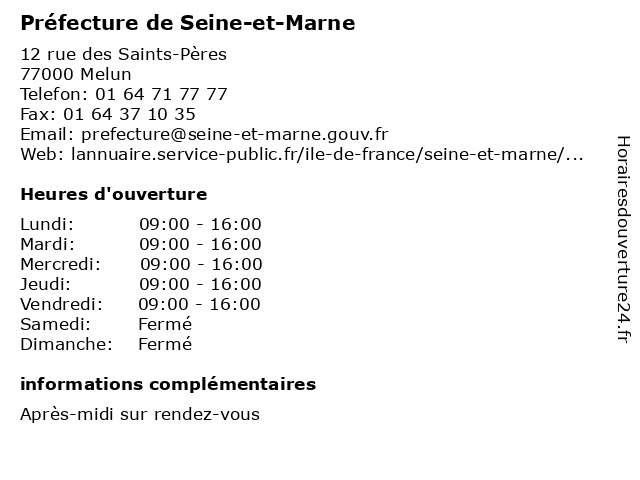 Préfecture de Seine-et-Marne

12 rue des Saints-Pères
77000 Melun
Telefon: 01 64 71 77 77
Fax: 01 64 37 10 35
Email: prefecture@seine-et-marne.gouv.fr
Web: lannuaire.service-public.fr/ile-de-france/seine-et-marne/...

Heures d'ouverture

Lundi: 09:00 - 16:00
Mardi: 09:00 - 16:00
Mercredi: 09:00 - 16:00
Jeudi: 09:00 - 16:00
Vendredi: 09:00 - 16:00
Samedi: Fermé
Dimanche: Fermé

informations complémentaires

Après-midi sur rendez-vous

Horairesdouverture24.fr